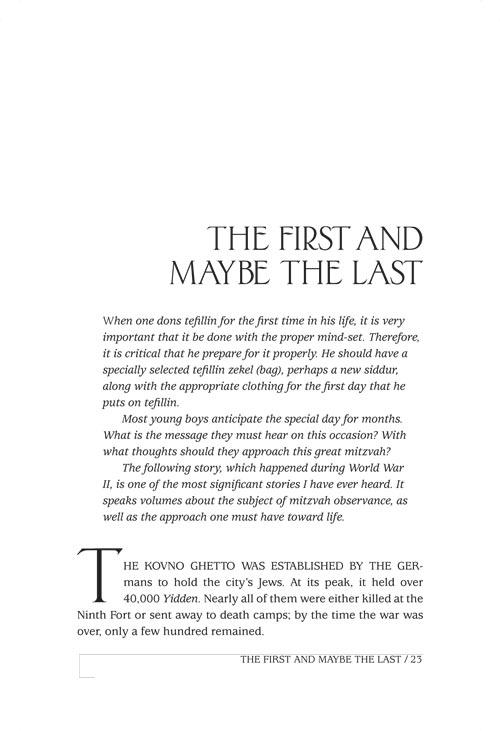 THE FIRST AND MAYBE THE LAST

When one dons tefillin for the first time in his life, it is very important that it be done with the proper mind-set. Therefore, it is critical that he prepare for it properly. He should have a specially selected tefillin zekel (bag), perhaps a new siddur, along with the appropriate clothing for the first day that he puts on tefillin.

Most young boys anticipate the special day for months. What is the message they must hear on this occasion? With what thoughts should they approach this great mitzvah?

The following story, which happened during World War II, is one of the most significant stories I have ever heard. It speaks volumes about the subject of mitzvah observance, as well as the approach one must have toward life.

THE KOVNO GHETTO WAS ESTABLISHED BY THE GERmans to hold the city's Jews. At its peak, it held over 40,000 Yidden. Nearly all of them were either killed at the Ninth Fort or sent away to death camps; by the time the war was over, only a few hundred remained.

THE FIRST AND MAYBE THE LAST / 23